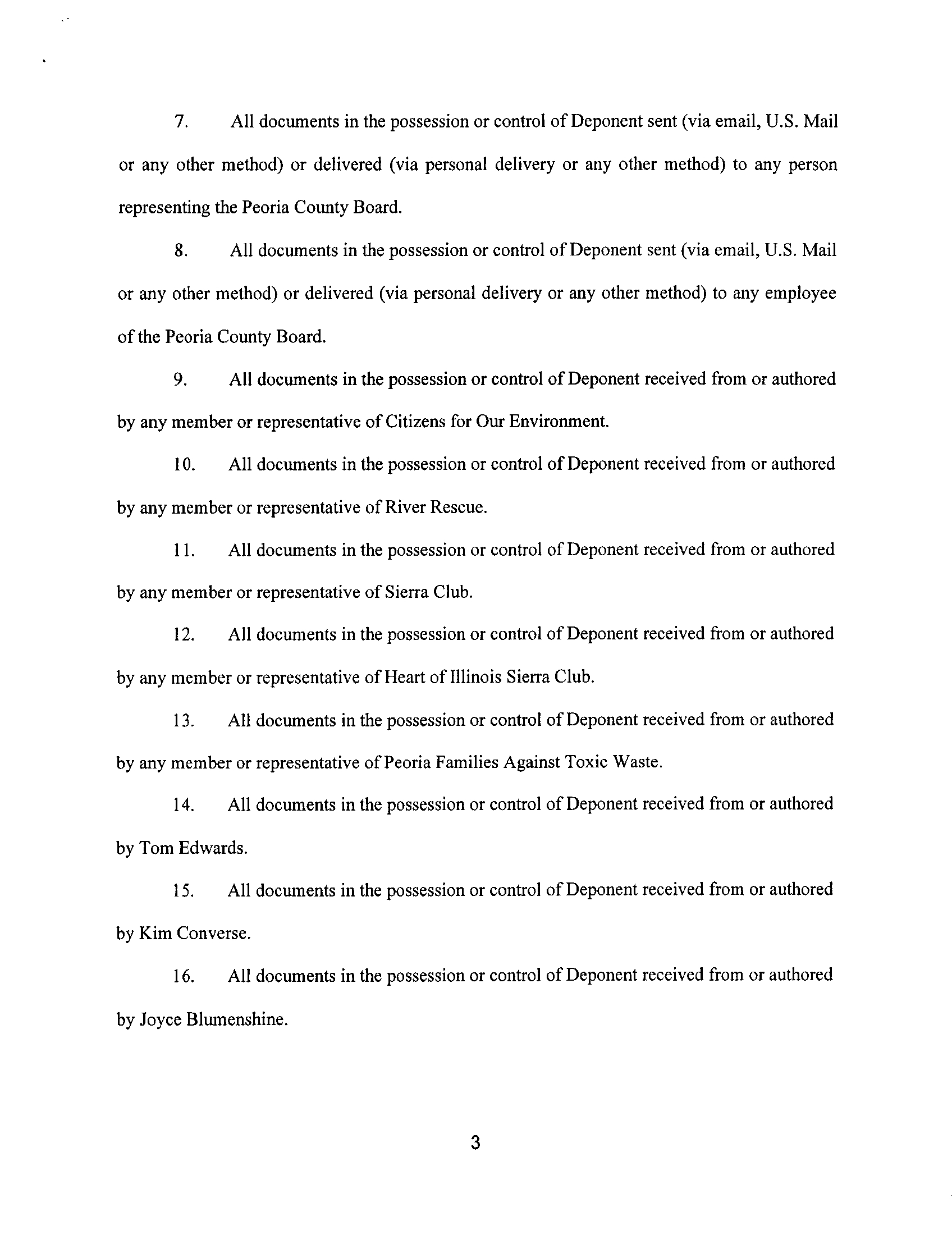 7. All documents in the possession or control of Deponent sent (via email, U.S. Mail or any other method) or delivered (via personal delivery or any other method) to any person representing the Peoria County Board.

8. All documents in the possession or control of Deponent sent (via email, U.S. Mail or any other method) or delivered (via personal delivery or any other method) to any employee of the Peoria County Board.

9. All documents in the possession or control of Deponent received from or authored by any member or representative of Citizens for Our Environment.

10. All documents in the possession or control of Deponent received from or authored by any member or representative of River Rescue.

11. All documents in the possession or control of Deponent received from or authored by any member or representative of Sierra Club.

12. All documents in the possession or control of Deponent received from or authored by any member or representative of Heart of Illinois Sierra Club.

13. All documents in the possession or control of Deponent received from or authored by any member or representative of Peoria Families Against Toxic Waste.

14. All documents in the possession or control of Deponent received from or authored by Tom Edwards.

15. All documents in the possession or control of Deponent received from or authored by Kim Converse.

16. All documents in the possession or control of Deponent received from or authored by Joyce Blumenshine.

3